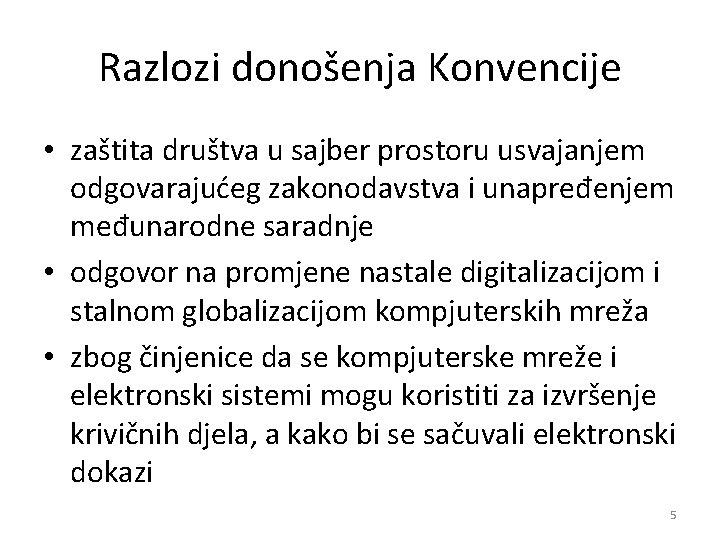 Razlozi donošenja Konvencije

• zaštita društva u sajber prostoru usvajanjem odgovarajućeg zakonodavstva i unapređenjem međunarodne saradnje

• odgovor na promjene nastale digitalizacijom i stalnom globalizacijom kompjuterskih mreža

• zbog činjenice da se kompjuterske mreže i elektronski sistemi mogu koristiti za izvršenje krivičnih djela, a kako bi se sačuvali elektronski dokazi

5